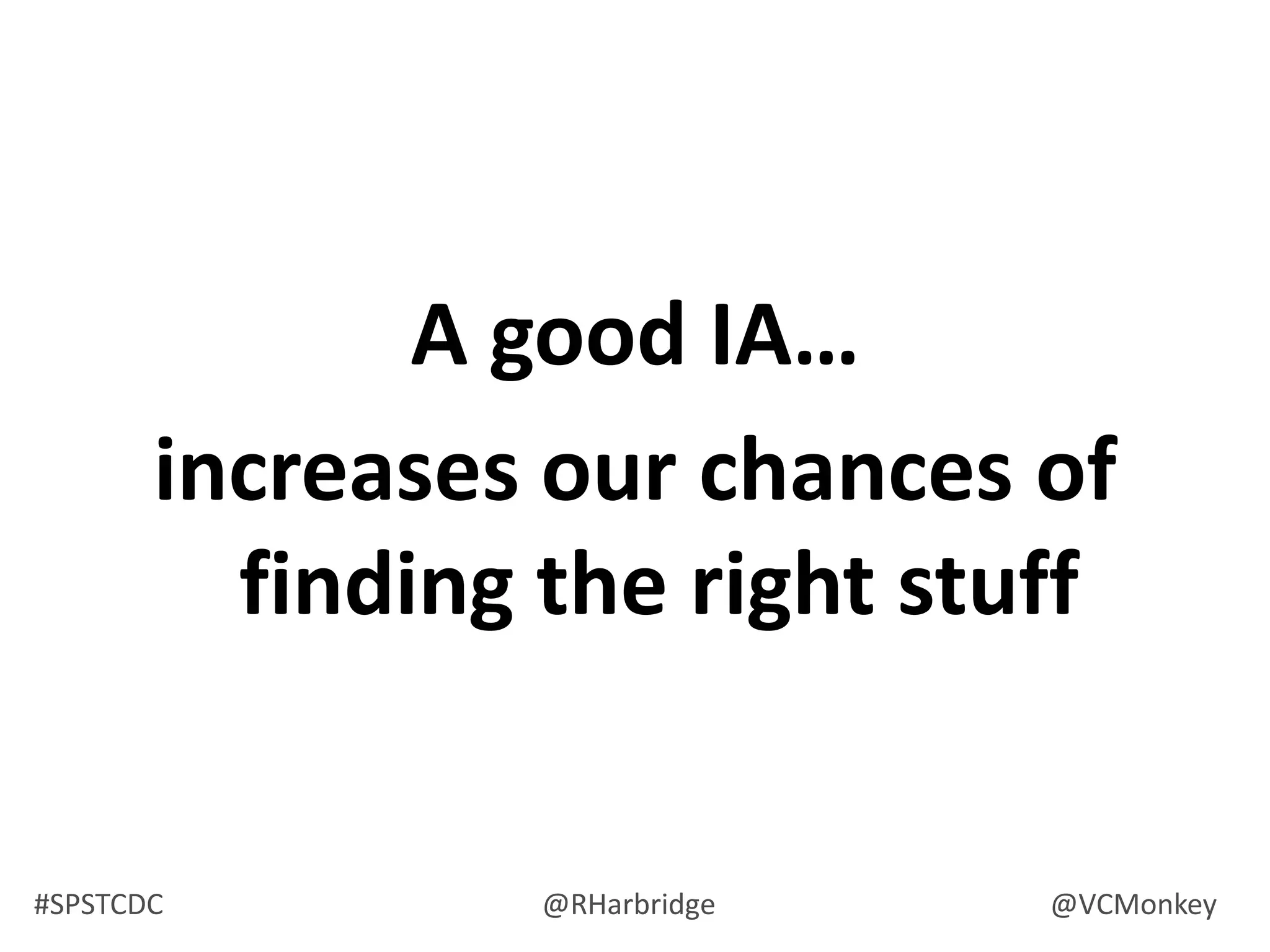 A good IA…

increases our chances of finding the right stuff

#SPSTCDC @RHarbridge @VCMonkey